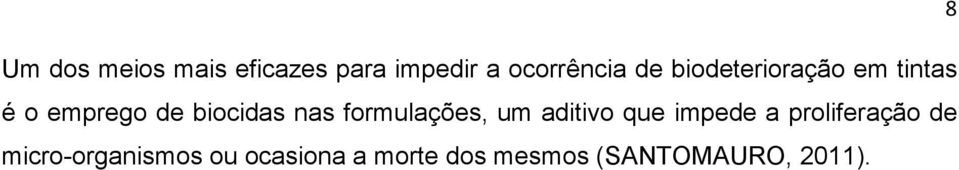 8

Um dos meios mais eficazes para impedir a ocorrência de biodeterioração em tintas é o emprego de biocidas nas formulações, um aditivo que impede a proliferação de micro-organismos ou ocasiona a morte dos mesmos (SANTOMAURO, 2011).